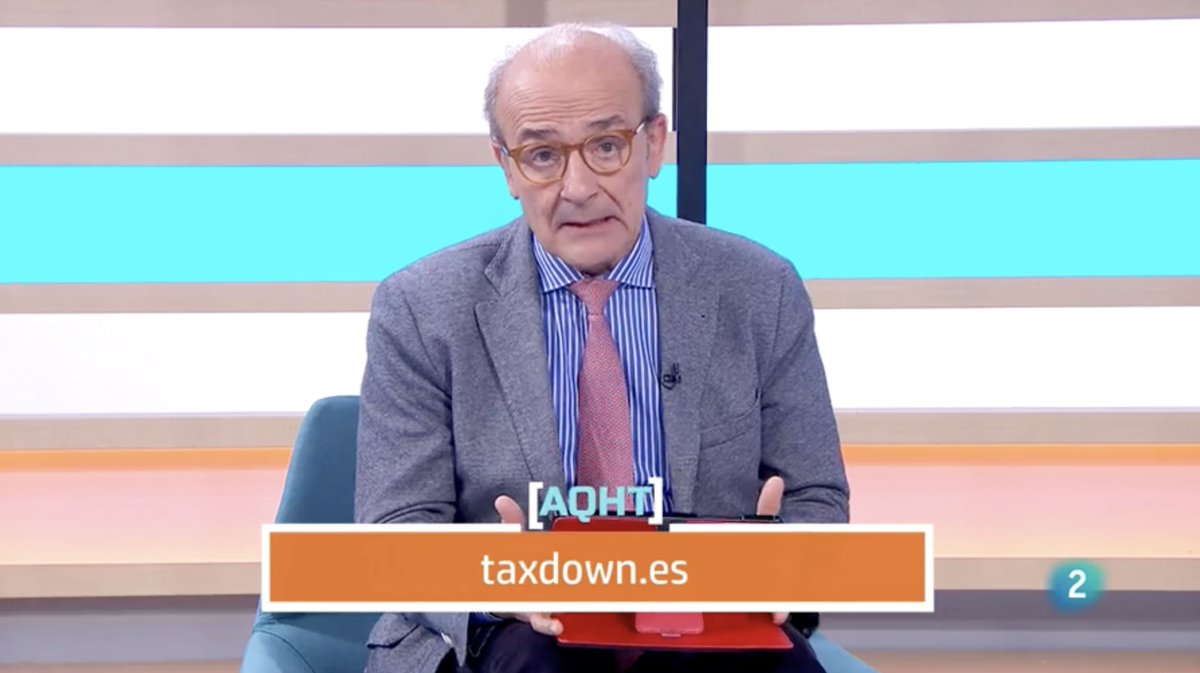 [AQHT]
taxdown.es
2